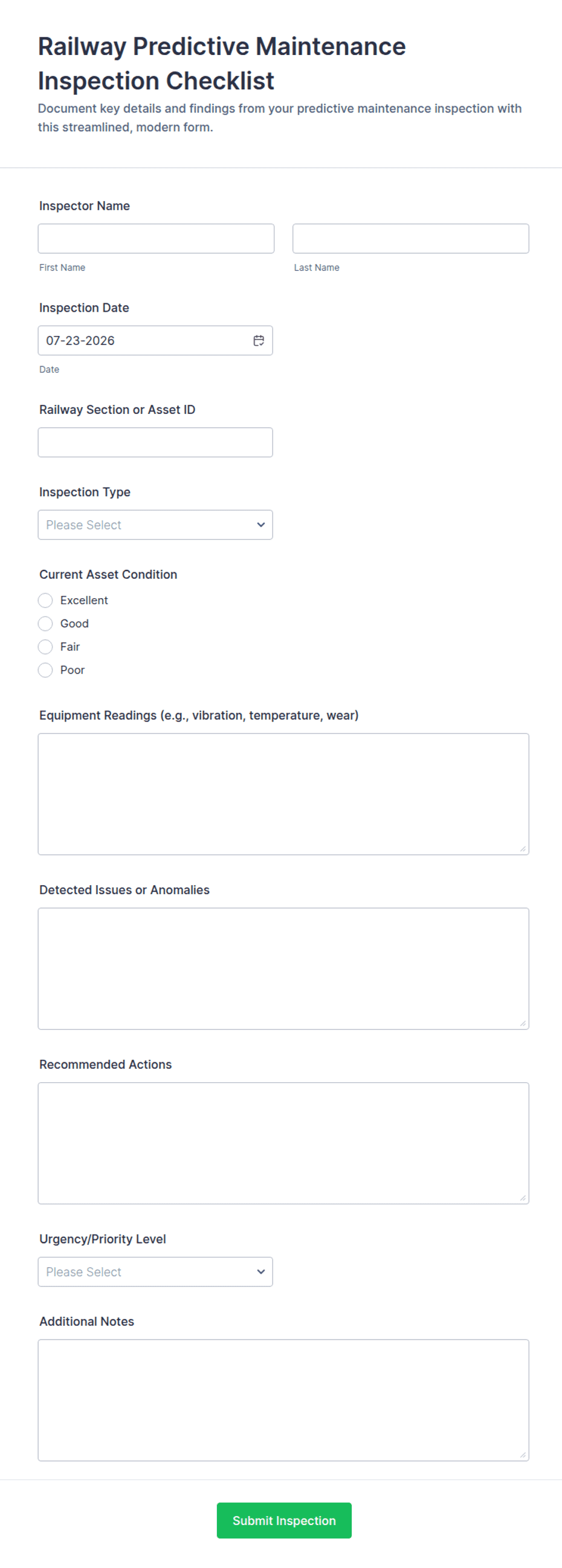 Railway Predictive Maintenance Inspection Checklist

Document key details and findings from your predictive maintenance inspection with this streamlined, modern form.

Inspector Name

First Name

Last Name

Inspection Date

07-23-2026

Date

Railway Section or Asset ID

Inspection Type

Please Select

Current Asset Condition

Excellent

Good

Fair

Poor

Equipment Readings (e.g., vibration, temperature, wear)

Detected Issues or Anomalies

Recommended Actions

Urgency/Priority Level

Please Select

Additional Notes

Submit Inspection